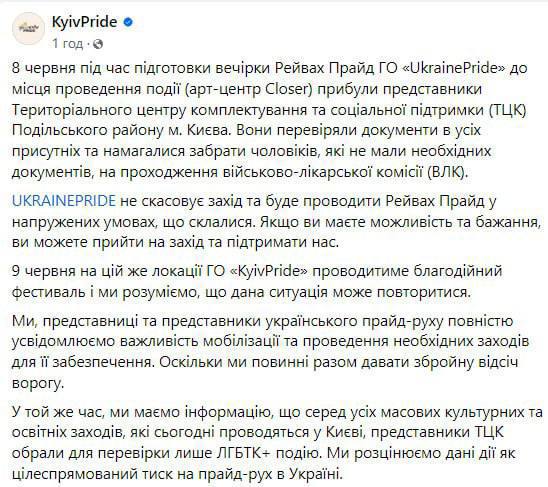 KyivPride
1 год ·

8 червня під час підготовки вечірки Рейвах Прайд ГО «UkrainePride» до місця проведення події (арт-центр Closer) прибули представники Територіального центру комплектування та соціальної підтримки (ТЦК) Подільського району м. Києва. Вони перевіряли документи в усіх присутніх та намагалися забрати чоловіків, які не мали необхідних документів, на проходження військово-лікарської комісії (ВЛК).

UKRAINEPRIDE не скасовує захід та буде проводити Рейвах Прайд у напружених умовах, що склалися. Якщо ви маєте можливість та бажання, ви можете прийти на захід та підтримати нас.

9 червня на цій же локації ГО «KyivPride» проводитиме благодійний фестиваль і ми розуміємо, що дана ситуація може повторитися.

Ми, представниці та представники українського прайд-руху повністю усвідомлюємо важливість мобілізації та проведення необхідних заходів для її забезпечення. Оскільки ми повинні разом давати збройну відсіч ворогу.

У той же час, ми маємо інформацію, що серед усіх масових культурних та освітніх заходів, які сьогодні проводяться у Києві, представники ТЦК обрали для перевірки лише ЛГБТК+ подію. Ми розцінюємо дані дії як цілеспрямований тиск на прайд-рух в Україні.